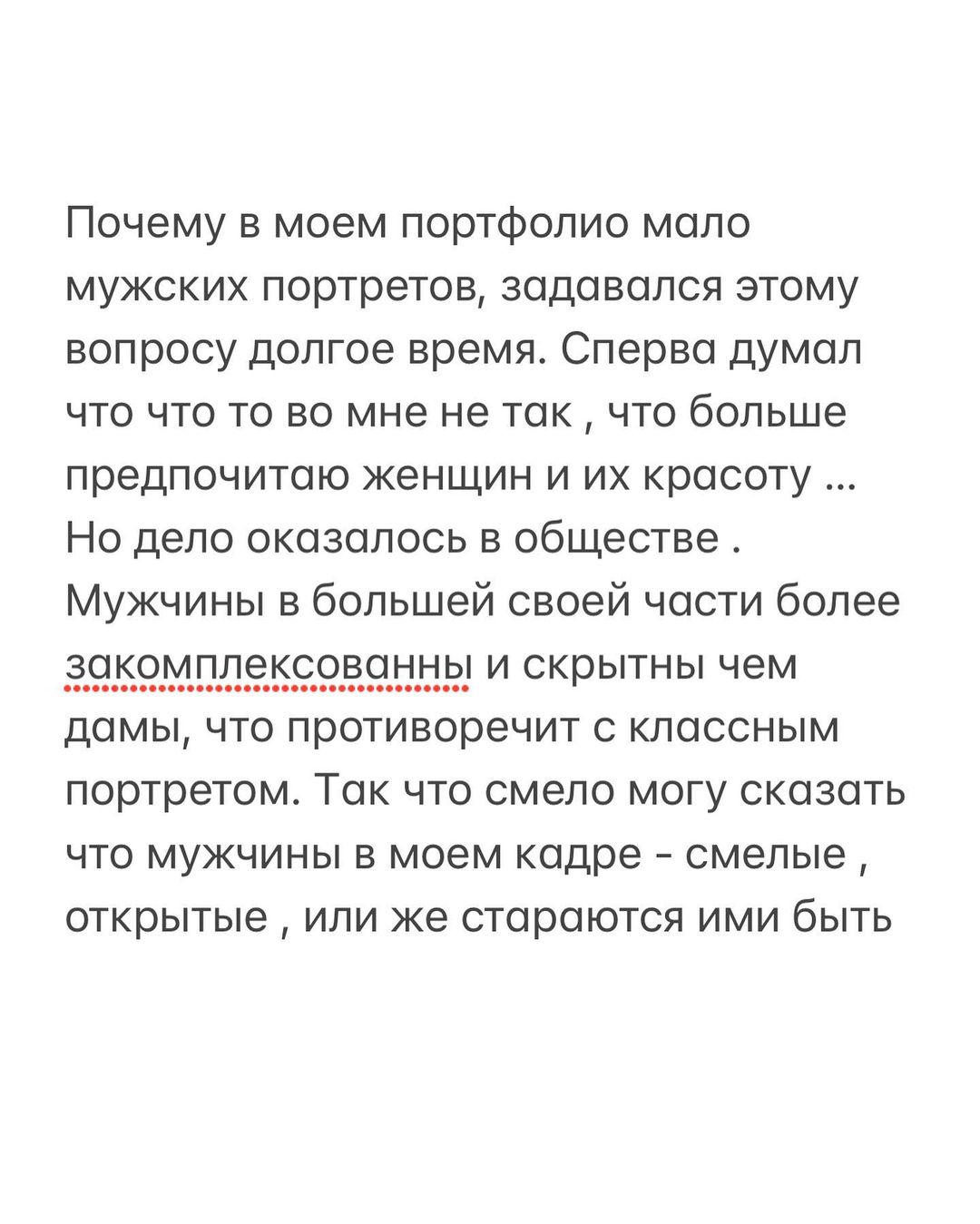 Почему в моем портфолио мало мужских портретов, задавался этому вопросу долгое время. Сперва думал что что то во мне не так , что больше предпочитаю женщин и их красоту ... Но дело оказалось в обществе . Мужчины в большей своей части более закомплексованны и скрытны чем дамы, что противоречит с классным портретом. Так что смело могу сказать что мужчины в моем кадре - смелые , открытые , или же стараются ими быть